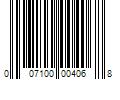 0 07100 00406 8